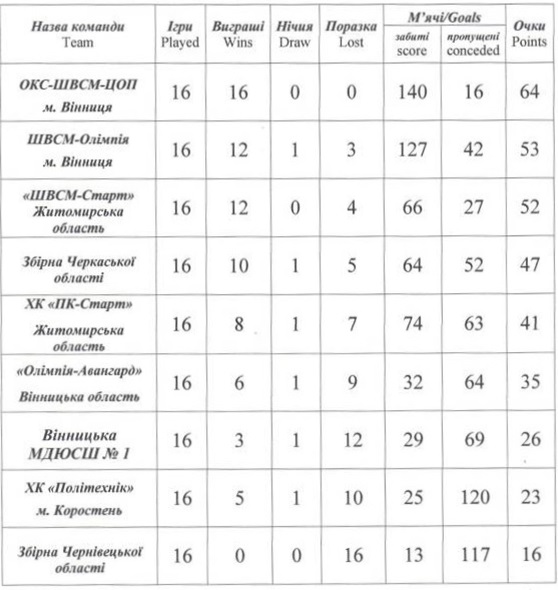 | Назва команди Team | Ігри Played | Виграші Wins | Нічия Draw | Поразка Lost | М'ячі/Goals забиті score | М'ячі/Goals пропущені conceded | Очки Points |
|---|---|---|---|---|---|---|---|
| ОКС-ШВСМ-ЦОП м. Вінниця | 16 | 16 | 0 | 0 | 140 | 16 | 64 |
| ШВСМ-Олімпія м. Вінниця | 16 | 12 | 1 | 3 | 127 | 42 | 53 |
| «ШВСМ-Старт» Житомирська область | 16 | 12 | 0 | 4 | 66 | 27 | 52 |
| Збірна Черкаської області | 16 | 10 | 1 | 5 | 64 | 52 | 47 |
| ХК «ПК-Старт» Житомирська область | 16 | 8 | 1 | 7 | 74 | 63 | 41 |
| «Олімпія-Авангард» Вінницька область | 16 | 6 | 1 | 9 | 32 | 64 | 35 |
| Вінницька МДЮСШ № 1 | 16 | 3 | 1 | 12 | 29 | 69 | 26 |
| ХК «Політехнік» м. Коростень | 16 | 5 | 1 | 10 | 25 | 120 | 23 |
| Збірна Чернівецької області | 16 | 0 | 0 | 16 | 13 | 117 | 16 |